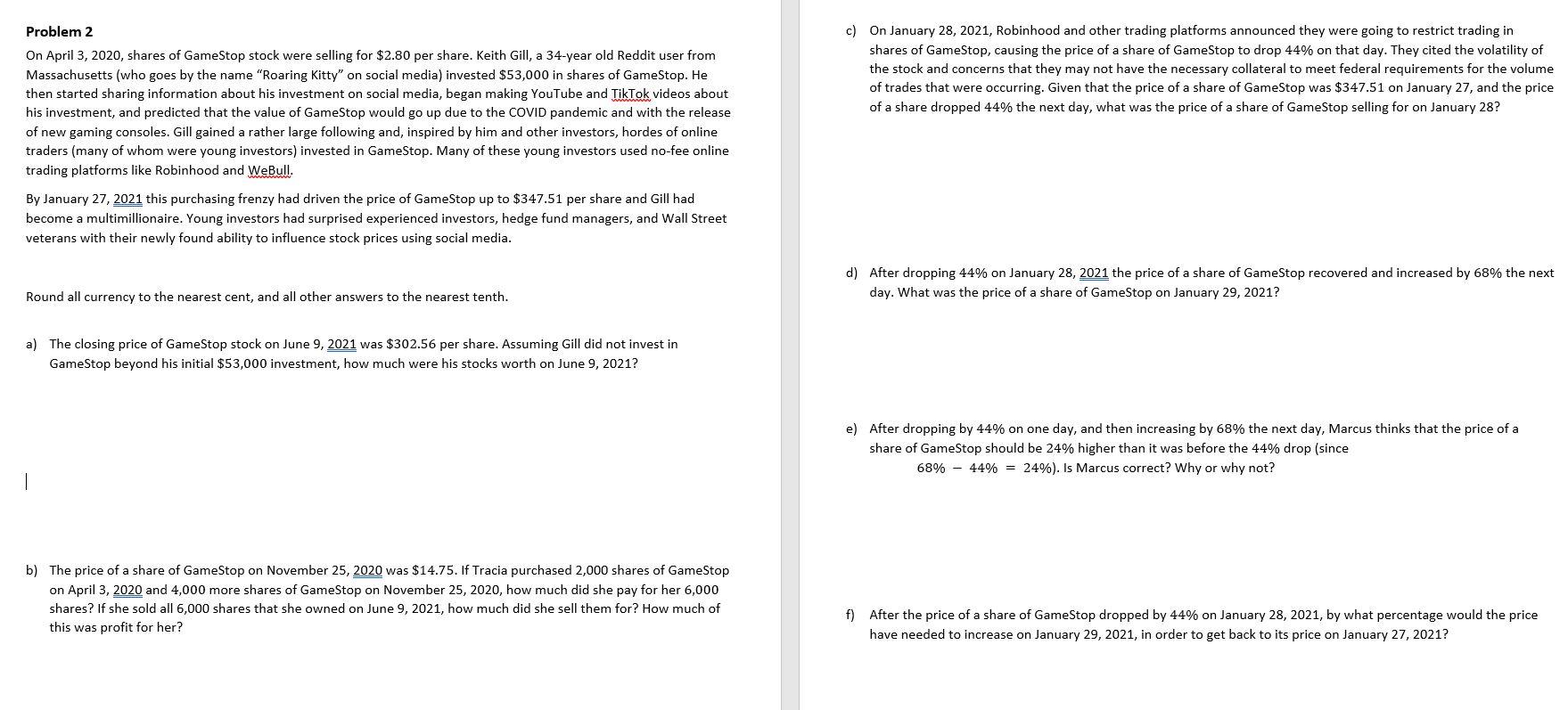 Problem 2

On April 3, 2020, shares of GameStop stock were selling for $2.80 per share. Keith Gill, a 34-year old Reddit user from Massachusetts (who goes by the name "Roaring Kitty" on social media) invested $53,000 in shares of GameStop. He then started sharing information about his investment on social media, began making YouTube and TikTok videos about his investment, and predicted that the value of GameStop would go up due to the COVID pandemic and with the release of new gaming consoles. Gill gained a rather large following and, inspired by him and other investors, hordes of online traders (many of whom were young investors) invested in GameStop. Many of these young investors used no-fee online trading platforms like Robinhood and WeBull.

By January 27, 2021 this purchasing frenzy had driven the price of GameStop up to $347.51 per share and Gill had become a multimillionaire. Young investors had surprised experienced investors, hedge fund managers, and Wall Street veterans with their newly found ability to influence stock prices using social media.

Round all currency to the nearest cent, and all other answers to the nearest tenth.

a) The closing price of GameStop stock on June 9, 2021 was $302.56 per share. Assuming Gill did not invest in GameStop beyond his initial $53,000 investment, how much were his stocks worth on June 9, 2021?

b) The price of a share of GameStop on November 25, 2020 was $14.75. If Tracia purchased 2,000 shares of GameStop on April 3, 2020 and 4,000 more shares of GameStop on November 25, 2020, how much did she pay for her 6,000 shares? If she sold all 6,000 shares that she owned on June 9, 2021, how much did she sell them for? How much of this was profit for her?

c) On January 28, 2021, Robinhood and other trading platforms announced they were going to restrict trading in shares of GameStop, causing the price of a share of GameStop to drop 44% on that day. They cited the volatility of the stock and concerns that they may not have the necessary collateral to meet federal requirements for the volume of trades that were occurring. Given that the price of a share of GameStop was $347.51 on January 27, and the price of a share dropped 44% the next day, what was the price of a share of GameStop selling for on January 28?

d) After dropping 44% on January 28, 2021 the price of a share of GameStop recovered and increased by 68% the next day. What was the price of a share of GameStop on January 29, 2021?

e) After dropping by 44% on one day, and then increasing by 68% the next day, Marcus thinks that the price of a share of GameStop should be 24% higher than it was before the 44% drop (since $68\% - 44\% = 24\%$). Is Marcus correct? Why or why not?

f) After the price of a share of GameStop dropped by 44% on January 28, 2021, by what percentage would the price have needed to increase on January 29, 2021, in order to get back to its price on January 27, 2021?